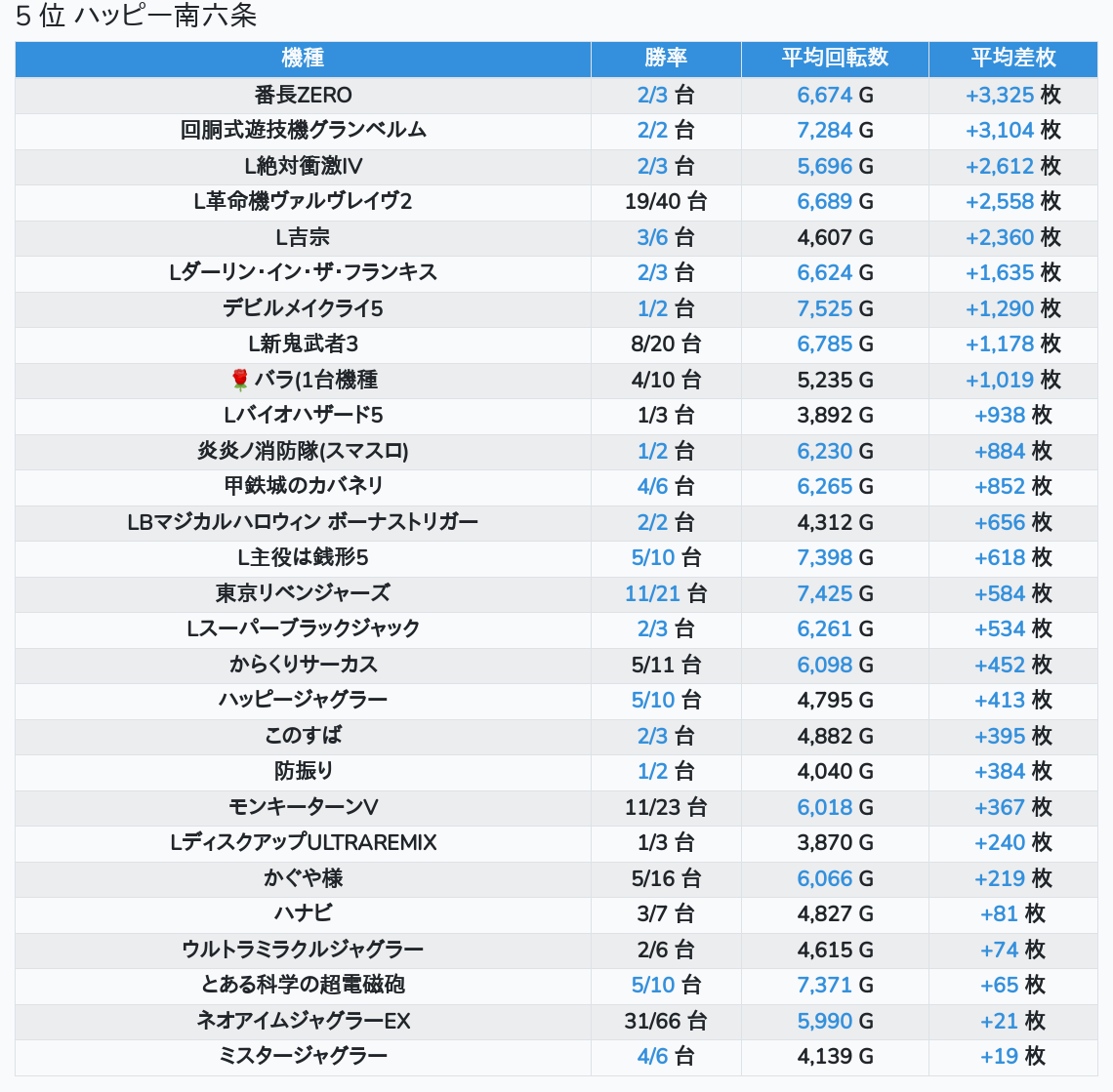 5 位 ハッピー南六条

| 機種 | 勝率 | 平均回転数 | 平均差枚 |
|---|---|---|---|
| 番長ZERO | 2/3 台 | 6,674 G | +3,325 枚 |
| 回胴式遊技機グランベルム | 2/2 台 | 7,284 G | +3,104 枚 |
| L絶対衝激IV | 2/3 台 | 5,696 G | +2,612 枚 |
| L革命機ヴァルヴレイヴ2 | 19/40 台 | 6,689 G | +2,558 枚 |
| L吉宗 | 3/6 台 | 4,607 G | +2,360 枚 |
| Lダーリン・イン・ザ・フランキス | 2/3 台 | 6,624 G | +1,635 枚 |
| デビルメイクライ5 | 1/2 台 | 7,525 G | +1,290 枚 |
| L新鬼武者3 | 8/20 台 | 6,785 G | +1,178 枚 |
| 🌹バラ(1台機種 | 4/10 台 | 5,235 G | +1,019 枚 |
| Lバイオハザード5 | 1/3 台 | 3,892 G | +938 枚 |
| 炎炎ノ消防隊(スマスロ) | 1/2 台 | 6,230 G | +884 枚 |
| 甲鉄城のカバネリ | 4/6 台 | 6,265 G | +852 枚 |
| LBマジカルハロウィン ボーナストリガー | 2/2 台 | 4,312 G | +656 枚 |
| L主役は銭形5 | 5/10 台 | 7,398 G | +618 枚 |
| 東京リベンジャーズ | 11/21 台 | 7,425 G | +584 枚 |
| Lスーパーブラックジャック | 2/3 台 | 6,261 G | +534 枚 |
| からくりサーカス | 5/11 台 | 6,098 G | +452 枚 |
| ハッピージャグラー | 5/10 台 | 4,795 G | +413 枚 |
| このすば | 2/3 台 | 4,882 G | +395 枚 |
| 防振り | 1/2 台 | 4,040 G | +384 枚 |
| モンキーターンV | 11/23 台 | 6,018 G | +367 枚 |
| LディスクアップULTRAREMIX | 1/3 台 | 3,870 G | +240 枚 |
| かぐや様 | 5/16 台 | 6,066 G | +219 枚 |
| ハナビ | 3/7 台 | 4,827 G | +81 枚 |
| ウルトラミラクルジャグラー | 2/6 台 | 4,615 G | +74 枚 |
| とある科学の超電磁砲 | 5/10 台 | 7,371 G | +65 枚 |
| ネオアイムジャグラーEX | 31/66 台 | 5,990 G | +21 枚 |
| ミスタージャグラー | 4/6 台 | 4,139 G | +19 枚 |